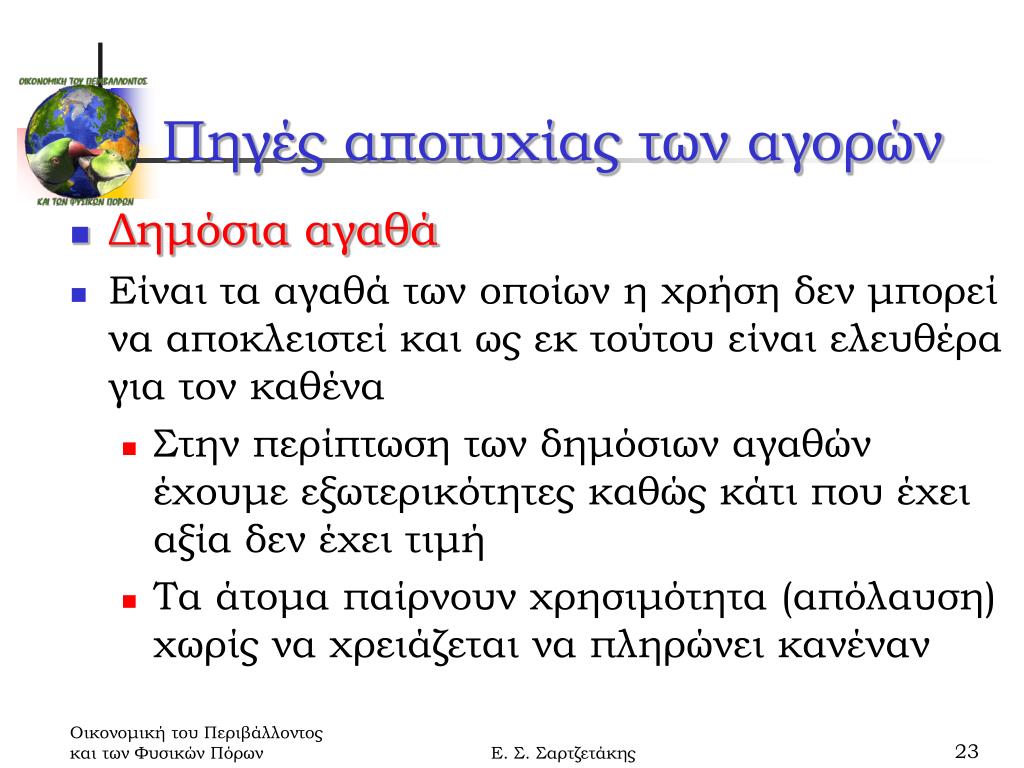 ΟΙΚΟΝΟΜΙΚΗ ΤΟΥ ΠΕΡΙΒΑΛΛΟΝΤΟΣ
ΚΑΙ ΤΩΝ ΦΥΣΙΚΩΝ ΠΟΡΩΝ

Πηγές αποτυχίας των αγορών

Δημόσια αγαθά

Είναι τα αγαθά των οποίων η χρήση δεν μπορεί να αποκλειστεί και ως εκ τούτου είναι ελευθέρα για τον καθένα

Στην περίπτωση των δημόσιων αγαθών έχουμε εξωτερικότητες καθώς κάτι που έχει αξία δεν έχει τιμή

Τα άτομα παίρνουν χρησιμότητα (απόλαυση) χωρίς να χρειάζεται να πληρώνει κανέναν

Οικονομική του Περιβάλλοντος και των Φυσικών Πόρων

Ε. Σ. Σαρτζετάκης

23